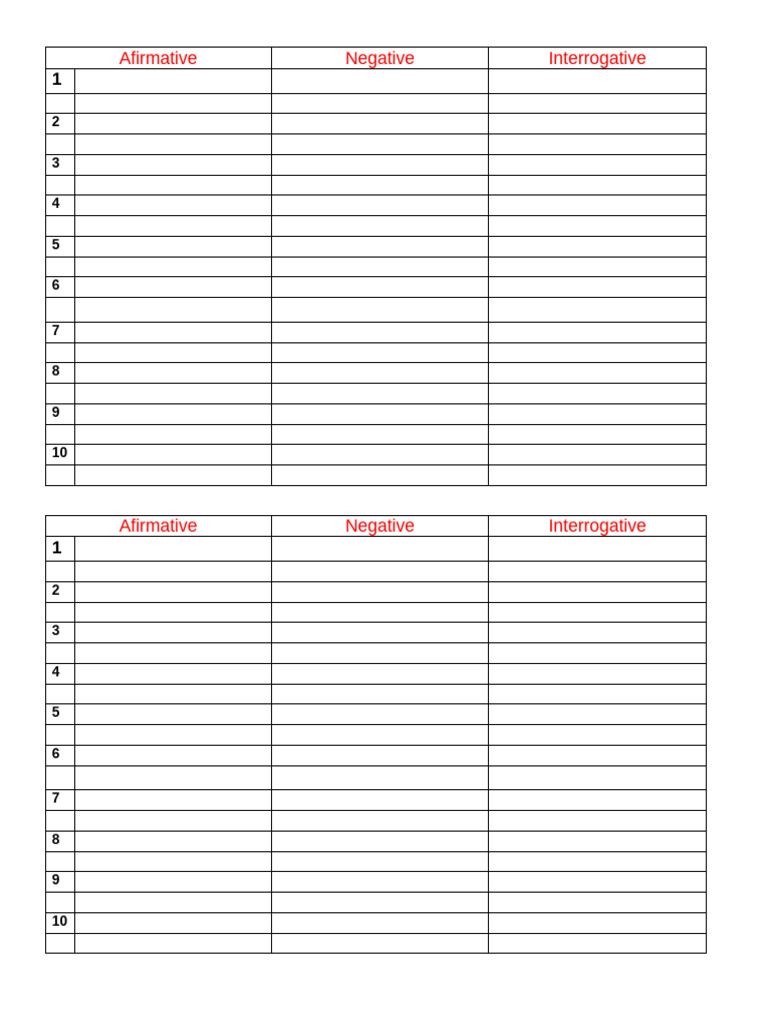 | Afirmative | | Negative | Interrogative |
|---|---|---|---|
| 1 | | | |
| | | | |
| 2 | | | |
| | | | |
| 3 | | | |
| | | | |
| 4 | | | |
| | | | |
| 5 | | | |
| | | | |
| 6 | | | |
| | | | |
| 7 | | | |
| | | | |
| 8 | | | |
| | | | |
| 9 | | | |
| | | | |
| 10 | | | |
| | | | |

| Afirmative | | Negative | Interrogative |
|---|---|---|---|
| 1 | | | |
| | | | |
| 2 | | | |
| | | | |
| 3 | | | |
| | | | |
| 4 | | | |
| | | | |
| 5 | | | |
| | | | |
| 6 | | | |
| | | | |
| 7 | | | |
| | | | |
| 8 | | | |
| | | | |
| 9 | | | |
| | | | |
| 10 | | | |
| | | | |